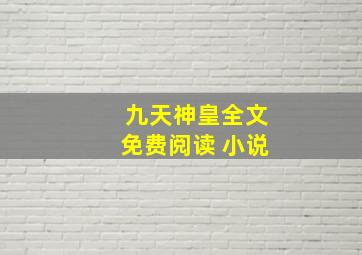 九天神皇全文
免费阅读 小说